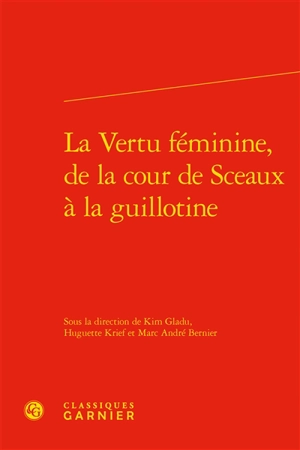 La Vertu féminine, de la cour de Sceaux à la guillotine

Sous la direction de Kim Gladu, Huguette Krief et Marc André Bernier

CG

CLASSIQUES
GARNIER